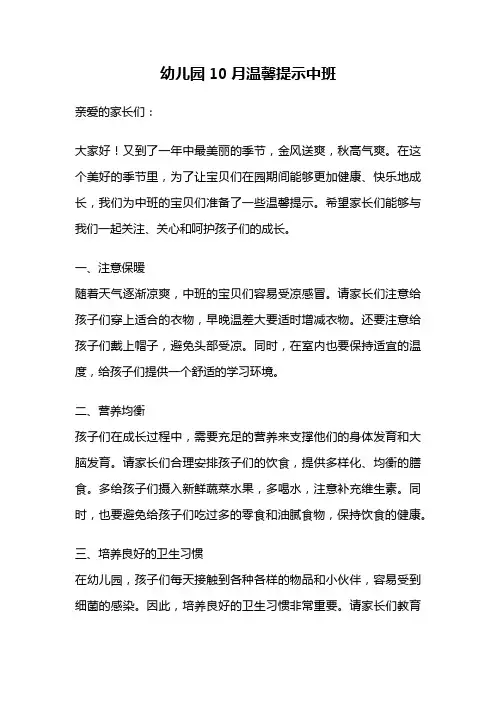 幼儿园 10 月温馨提示中班

亲爱的家长们：

大家好！又到了一年中最美丽的季节，金风送爽，秋高气爽。在这个美好的季节里，为了让宝贝们在园期间能够更加健康、快乐地成长，我们为中班的宝贝们准备了一些温馨提示。希望家长们能够与我们一起关注、关心和呵护孩子们的成长。

一、注意保暖
随着天气逐渐凉爽，中班的宝贝们容易受凉感冒。请家长们注意给孩子们穿上适合的衣物，早晚温差大要适时增减衣物。还要注意给孩子们戴上帽子，避免头部受凉。同时，在室内也要保持适宜的温度，给孩子们提供一个舒适的学习环境。

二、营养均衡
孩子们在成长过程中，需要充足的营养来支撑他们的身体发育和大脑发育。请家长们合理安排孩子们的饮食，提供多样化、均衡的膳食。多给孩子们摄入新鲜蔬菜水果，多喝水，注意补充维生素。同时，也要避免给孩子们吃过多的零食和油腻食物，保持饮食的健康。

三、培养良好的卫生习惯
在幼儿园，孩子们每天接触到各种各样的物品和小伙伴，容易受到细菌的感染。因此，培养良好的卫生习惯非常重要。请家长们教育